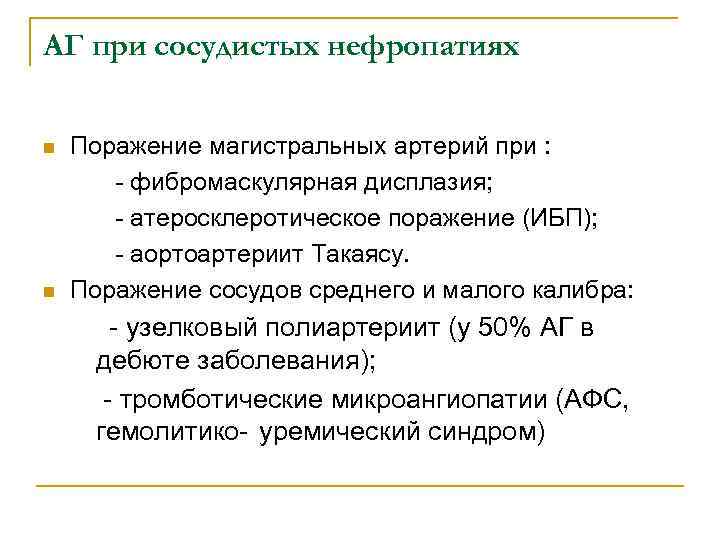 АГ при сосудистых нефропатиях

Поражение магистральных артерий при :

- фибромаскулярная дисплазия;

- атеросклеротическое поражение (ИБП);

- аортоартериит Такаясу.

Поражение сосудов среднего и малого калибра:

- узелковый полиартериит (у 50% АГ в дебюте заболевания);

- тромботические микроангиопатии (АФС, гемолитико- уремический синдром)